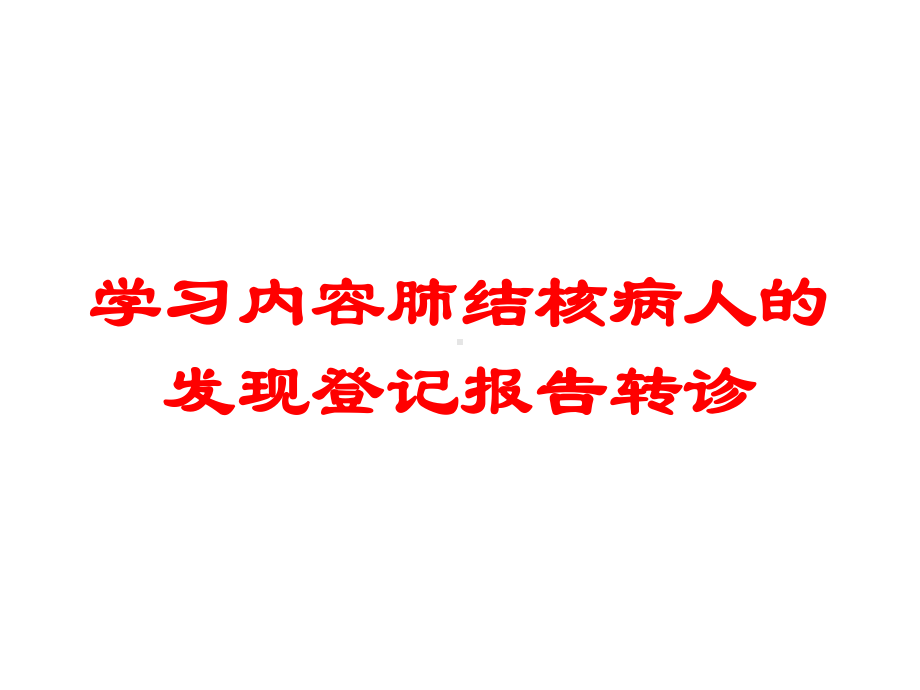 学习内容肺结核病人的发现登记报告转诊